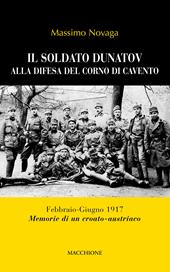 Massimo Novaga

IL SOLDATO DUNATOV
ALLA DIFESA DEL CORNO DI CAVENTO

Febbraio-Giugno 1917
Memorie di un croato-austriaco

MACCHIONE